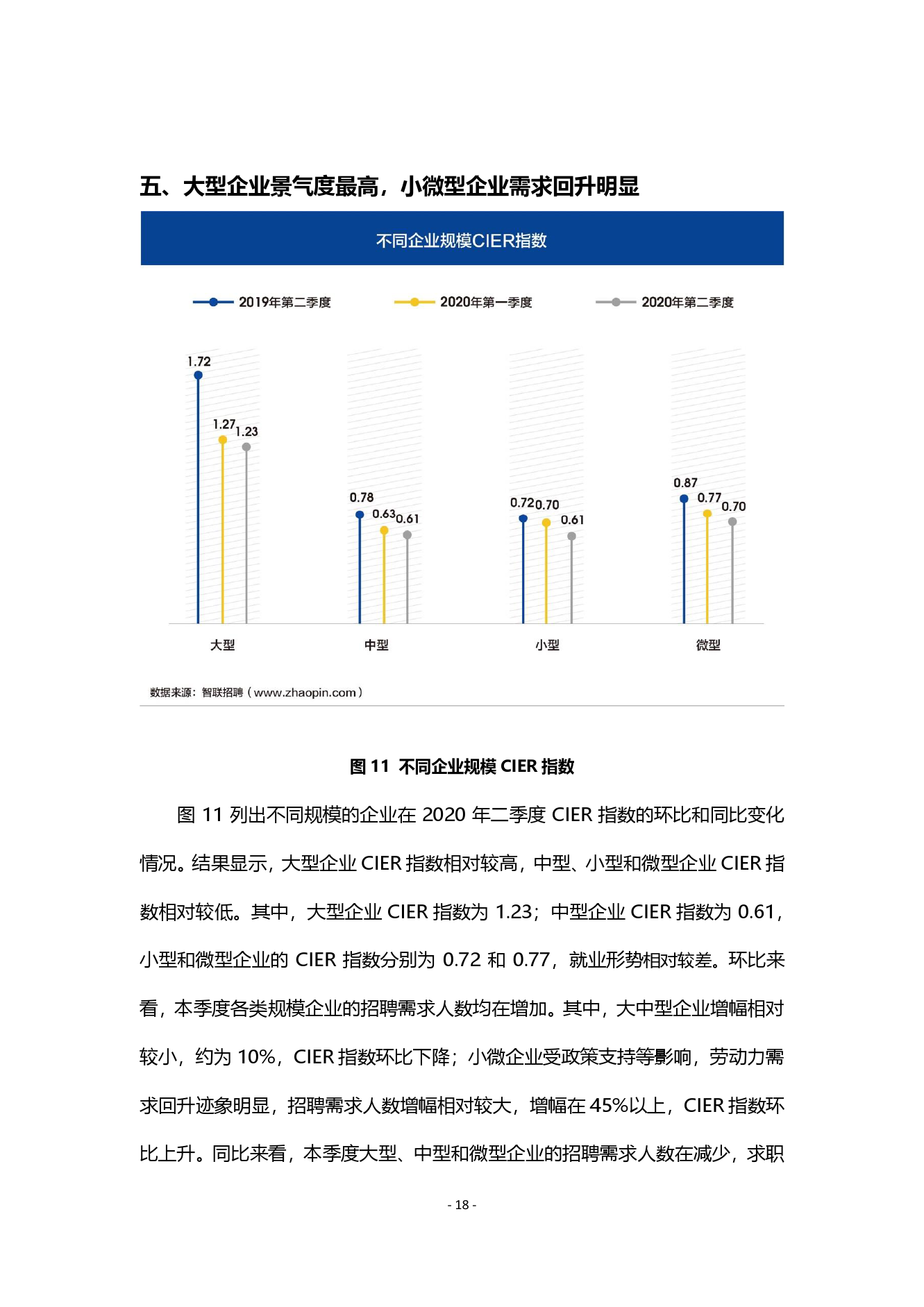 五、大型企业景气度最高，小微型企业需求回升明显

不同企业规模CIER指数

2019年第二季度　2020年第一季度　2020年第二季度

1.72
1.27 1.23
0.78
0.63 0.61
0.72 0.70
0.61
0.87
0.77 0.70

大型　中型　小型　微型

数据来源：智联招聘（www.zhaopin.com）

图 11 不同企业规模 CIER 指数

图 11 列出不同规模的企业在 2020 年二季度 CIER 指数的环比和同比变化情况。结果显示，大型企业 CIER 指数相对较高，中型、小型和微型企业 CIER 指数相对较低。其中，大型企业 CIER 指数为 1.23；中型企业 CIER 指数为 0.61，小型和微型企业的 CIER 指数分别为 0.72 和 0.77，就业形势相对较差。环比来看，本季度各类规模企业的招聘需求人数均在增加。其中，大中型企业增幅相对较小，约为 10%，CIER 指数环比下降；小微企业受政策支持等影响，劳动力需求回升迹象明显，招聘需求人数增幅相对较大，增幅在 45%以上，CIER 指数环比上升。同比来看，本季度大型、中型和微型企业的招聘需求人数在减少，求职

- 18 -